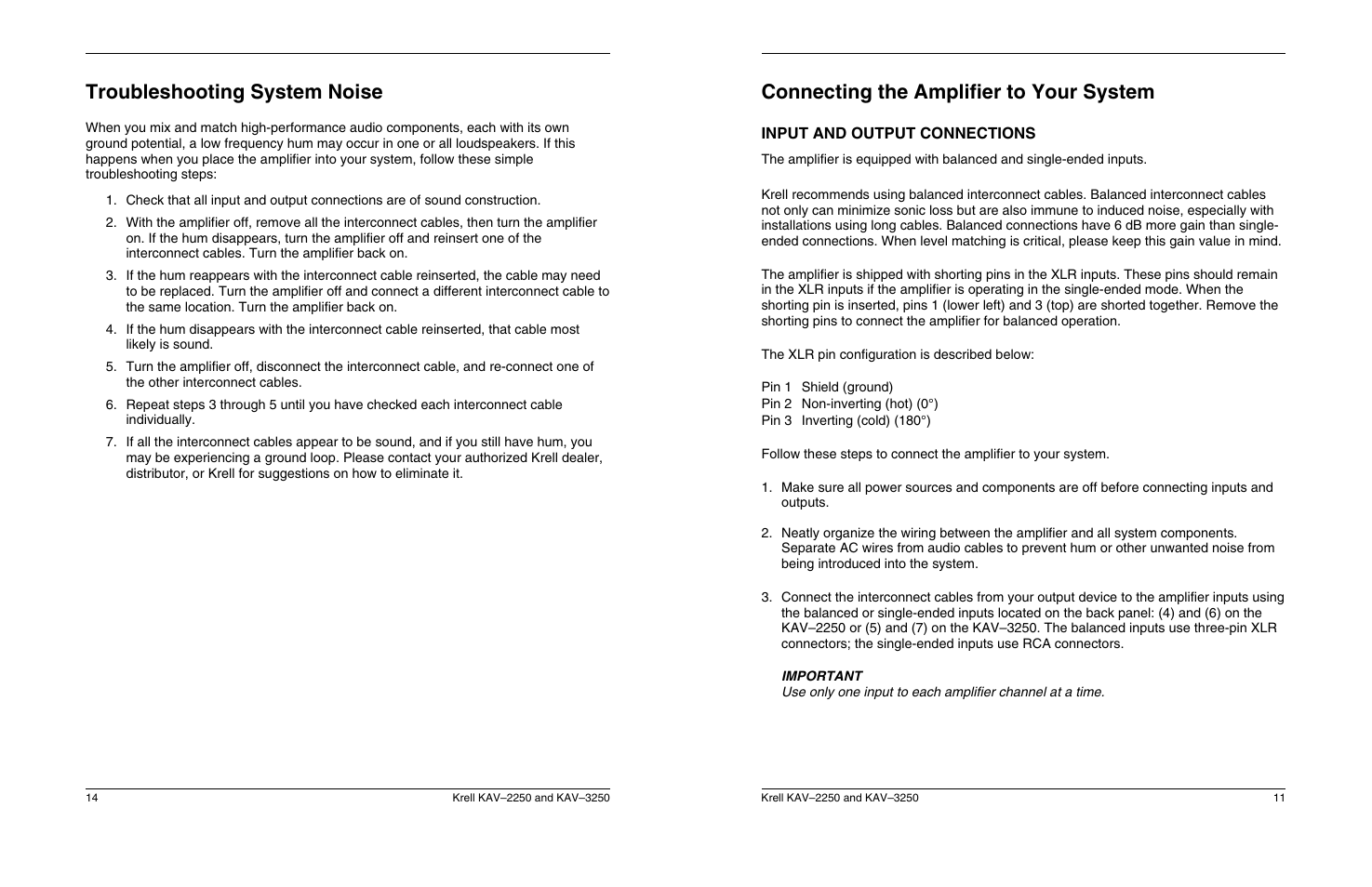 Troubleshooting System Noise

When you mix and match high-performance audio components, each with its own ground potential, a low frequency hum may occur in one or all loudspeakers. If this happens when you place the amplifier into your system, follow these simple troubleshooting steps:

1. Check that all input and output connections are of sound construction.

2. With the amplifier off, remove all the interconnect cables, then turn the amplifier on. If the hum disappears, turn the amplifier off and reinsert one of the interconnect cables. Turn the amplifier back on.

3. If the hum reappears with the interconnect cable reinserted, the cable may need to be replaced. Turn the amplifier off and connect a different interconnect cable to the same location. Turn the amplifier back on.

4. If the hum disappears with the interconnect cable reinserted, that cable most likely is sound.

5. Turn the amplifier off, disconnect the interconnect cable, and re-connect one of the other interconnect cables.

6. Repeat steps 3 through 5 until you have checked each interconnect cable individually.

7. If all the interconnect cables appear to be sound, and if you still have hum, you may be experiencing a ground loop. Please contact your authorized Krell dealer, distributor, or Krell for suggestions on how to eliminate it.

14 Krell KAV–2250 and KAV–3250

Connecting the Amplifier to Your System

INPUT AND OUTPUT CONNECTIONS

The amplifier is equipped with balanced and single-ended inputs.

Krell recommends using balanced interconnect cables. Balanced interconnect cables not only can minimize sonic loss but are also immune to induced noise, especially with installations using long cables. Balanced connections have 6 dB more gain than single-ended connections. When level matching is critical, please keep this gain value in mind.

The amplifier is shipped with shorting pins in the XLR inputs. These pins should remain in the XLR inputs if the amplifier is operating in the single-ended mode. When the shorting pin is inserted, pins 1 (lower left) and 3 (top) are shorted together. Remove the shorting pins to connect the amplifier for balanced operation.

The XLR pin configuration is described below:

Pin 1 Shield (ground)
Pin 2 Non-inverting (hot) (0°)
Pin 3 Inverting (cold) (180°)

Follow these steps to connect the amplifier to your system.

1. Make sure all power sources and components are off before connecting inputs and outputs.

2. Neatly organize the wiring between the amplifier and all system components. Separate AC wires from audio cables to prevent hum or other unwanted noise from being introduced into the system.

3. Connect the interconnect cables from your output device to the amplifier inputs using the balanced or single-ended inputs located on the back panel: (4) and (6) on the KAV–2250 or (5) and (7) on the KAV–3250. The balanced inputs use three-pin XLR connectors; the single-ended inputs use RCA connectors.

IMPORTANT
Use only one input to each amplifier channel at a time.

Krell KAV–2250 and KAV–3250 11